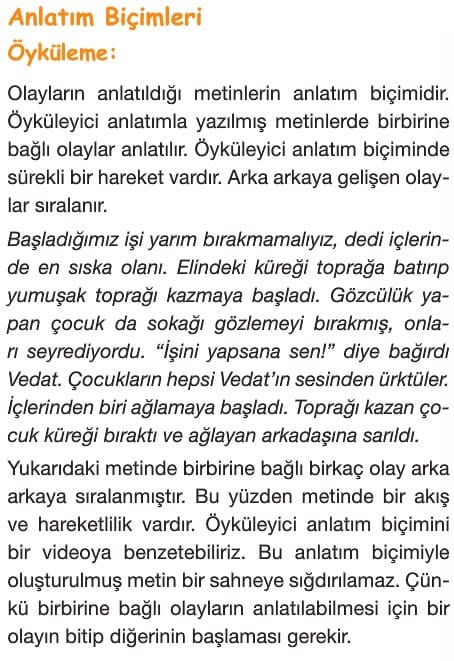 Anlatım Biçimleri
Öyküleme:

Olayların anlatıldığı metinlerin anlatım biçimidir. Öyküleyici anlatımla yazılmış metinlerde birbirine bağlı olaylar anlatılır. Öyküleyici anlatım biçiminde sürekli bir hareket vardır. Arka arkaya gelişen olaylar sıralanır.

Başladığımız işi yarım bırakmamalıyız, dedi içlerinde en sıska olanı. Elindeki küreği toprağa batırıp yumuşak toprağı kazmaya başladı. Gözcülük yapan çocuk da sokağı gözlemeyi bırakmış, onları seyrediyordu. "İşini yapsana sen!" diye bağırdı Vedat. Çocukların hepsi Vedat'ın sesinden ürktüler. İçlerinden biri ağlamaya başladı. Toprağı kazan çocuk küreği bıraktı ve ağlayan arkadaşına sarıldı.

Yukarıdaki metinde birbirine bağlı birkaç olay arka arkaya sıralanmıştır. Bu yüzden metinde bir akış ve hareketlilik vardır. Öyküleyici anlatım biçimini bir videoya benzetebiliriz. Bu anlatım biçimiyle oluşturulmuş metin bir sahneye sığdırılamaz. Çünkü birbirine bağlı olayların anlatılabilmesi için bir olayın bitip diğerinin başlaması gerekir.